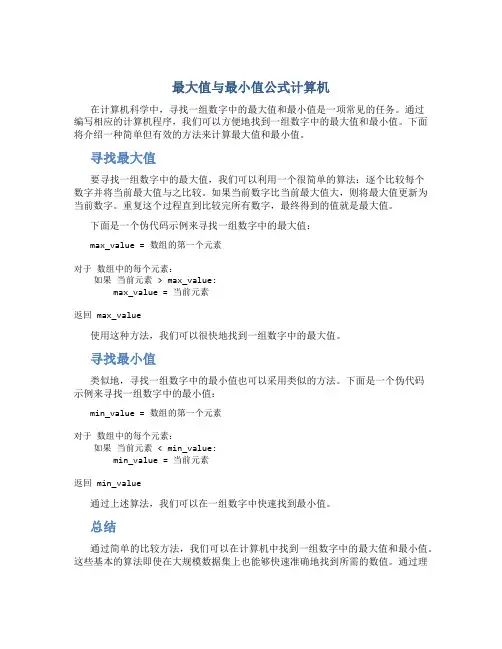 最大值与最小值公式计算机

在计算机科学中，寻找一组数字中的最大值和最小值是一项常见的任务。通过编写相应的计算机程序，我们可以方便地找到一组数字中的最大值和最小值。下面将介绍一种简单但有效的方法来计算最大值和最小值。

寻找最大值

要寻找一组数字中的最大值，我们可以利用一个很简单的算法：逐个比较每个数字并将当前最大值与之比较。如果当前数字比当前最大值大，则将最大值更新为当前数字。重复这个过程直到比较完所有数字，最终得到的值就是最大值。

下面是一个伪代码示例来寻找一组数字中的最大值：

max_value = 数组的第一个元素

对于 数组中的每个元素：
    如果 当前元素 > max_value:
        max_value = 当前元素

返回 max_value

使用这种方法，我们可以很快地找到一组数字中的最大值。

寻找最小值

类似地，寻找一组数字中的最小值也可以采用类似的方法。下面是一个伪代码示例来寻找一组数字中的最小值：

min_value = 数组的第一个元素

对于 数组中的每个元素：
    如果 当前元素 < min_value:
        min_value = 当前元素

返回 min_value

通过上述算法，我们可以在一组数字中快速找到最小值。

总结

通过简单的比较方法，我们可以在计算机中找到一组数字中的最大值和最小值。这些基本的算法即使在大规模数据集上也能够快速准确地找到所需的数值。通过理